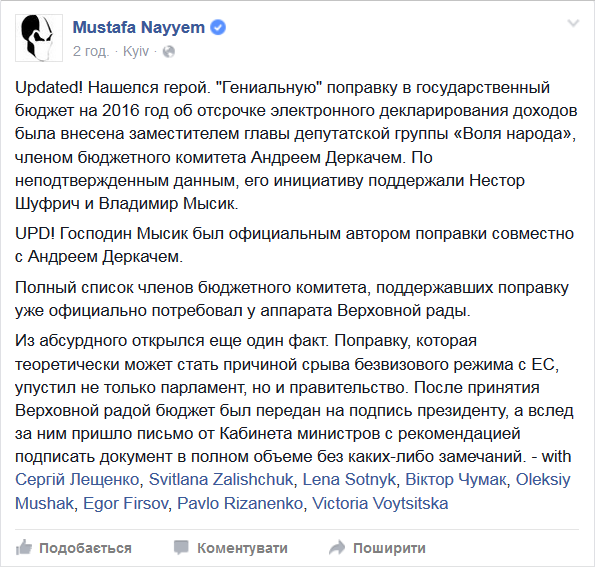 Mustafa Nayyem
2 год. · Kyiv ·

Updated! Нашелся герой. "Гениальную" поправку в государственный бюджет на 2016 год об отсрочке электронного декларирования доходов была внесена заместителем главы депутатской группы «Воля народа», членом бюджетного комитета Андреем Деркачем. По неподтвержденным данным, его инициативу поддержали Нестор Шуфрич и Владимир Мысик.

UPD! Господин Мысик был официальным автором поправки совместно с Андреем Деркачем.

Полный список членов бюджетного комитета, поддержавших поправку уже официально потребовал у аппарата Верховной рады.

Из абсурдного открылся еще один факт. Поправку, которая теоретически может стать причиной срыва безвизового режима с ЕС, упустил не только парламент, но и правительство. После принятия Верховной радой бюджет был передан на подпись президенту, а вслед за ним пришло письмо от Кабинета министров с рекомендацией подписать документ в полном объеме без каких-либо замечаний. - with Сергій Лещенко, Svitlana Zalishchuk, Lena Sotnyk, Віктор Чумак, Oleksiy Mushak, Egor Firsov, Pavlo Rizanenko, Victoria Voytsitska

Подобається Коментувати Поширити